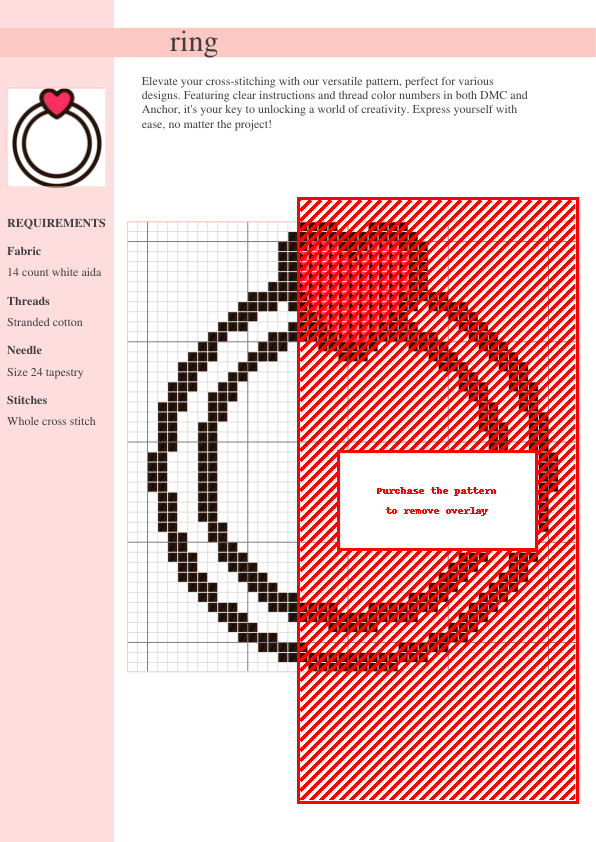 ring

Elevate your cross-stitching with our versatile pattern, perfect for various designs. Featuring clear instructions and thread color numbers in both DMC and Anchor, it's your key to unlocking a world of creativity. Express yourself with ease, no matter the project!

REQUIREMENTS

Fabric

14 count white aida

Threads

Stranded cotton

Needle

Size 24 tapestry

Stitches

Whole cross stitch

Purchase the pattern
to remove overlay